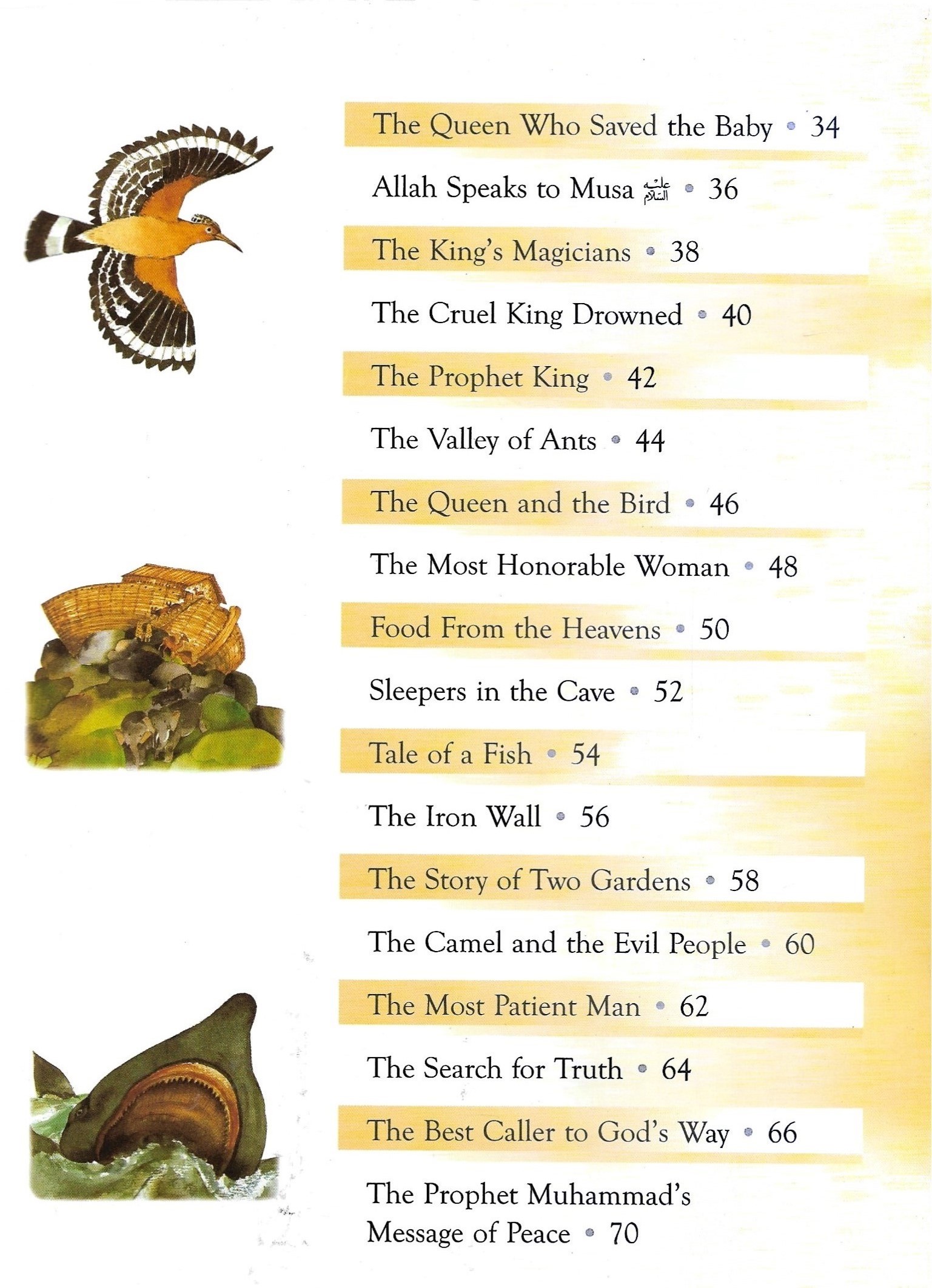 The Queen Who Saved the Baby • 34

Allah Speaks to Musa عليه السلام • 36

The King's Magicians • 38

The Cruel King Drowned • 40

The Prophet King • 42

The Valley of Ants • 44

The Queen and the Bird • 46

The Most Honorable Woman • 48

Food From the Heavens • 50

Sleepers in the Cave • 52

Tale of a Fish • 54

The Iron Wall • 56

The Story of Two Gardens • 58

The Camel and the Evil People • 60

The Most Patient Man • 62

The Search for Truth • 64

The Best Caller to God's Way • 66

The Prophet Muhammad's Message of Peace • 70